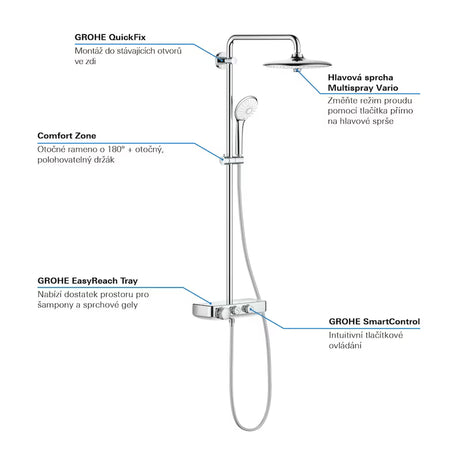 GROHE QuickFix
Montáž do stávajících otvorů ve zdi

Hlavová sprcha Multispray Vario
Změňte režim proudu pomocí tlačítka přímo na hlavové sprše

Comfort Zone
Otočné rameno o 180° + otočný, polohovatelný držák

GROHE EasyReach Tray
Nabízí dostatek prostoru pro šampony a sprchové gely

GROHE SmartControl
Intuitivní tlačítkové ovládání